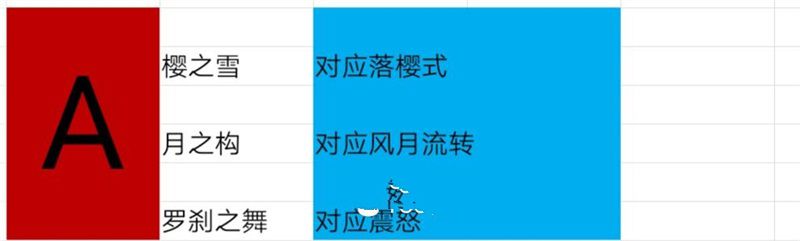 | A | 樱之雪 | 对应落樱式 |
|---|---|---|
| | 月之构 | 对应风月流转 |
| | 罗刹之舞 | 对应震怒 |